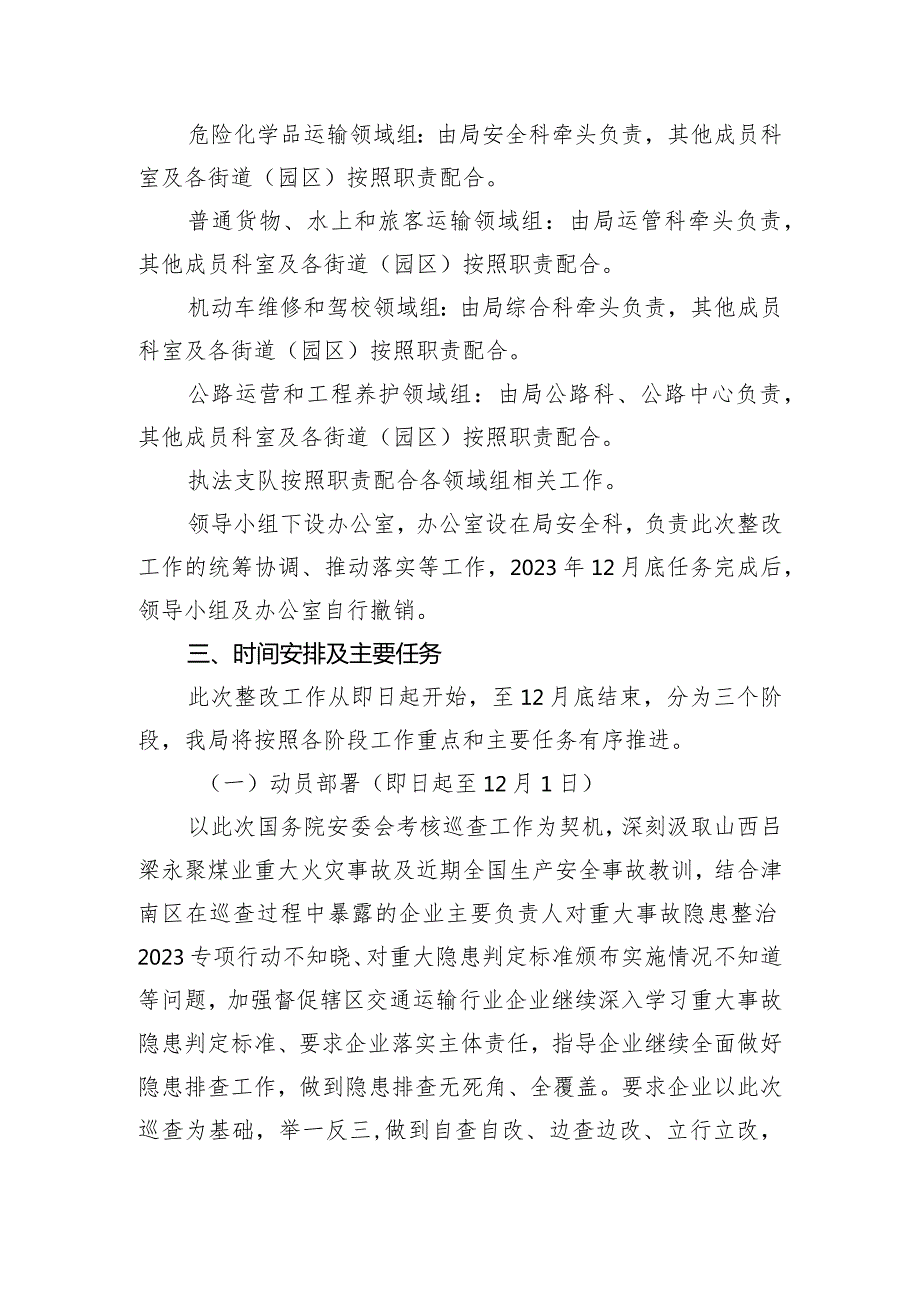 危险化学品运输领域组：由局安全科牵头负责，其他成员科室及各街道（园区）按照职责配合。

普通货物、水上和旅客运输领域组：由局运管科牵头负责，其他成员科室及各街道（园区）按照职责配合。

机动车维修和驾校领域组：由局综合科牵头负责，其他成员科室及各街道（园区）按照职责配合。

公路运营和工程养护领域组：由局公路科、公路中心负责，其他成员科室及各街道（园区）按照职责配合。

执法支队按照职责配合各领域组相关工作。

领导小组下设办公室，办公室设在局安全科，负责此次整改工作的统筹协调、推动落实等工作，2023年12月底任务完成后，领导小组及办公室自行撤销。

三、时间安排及主要任务

此次整改工作从即日起开始，至12月底结束，分为三个阶段，我局将按照各阶段工作重点和主要任务有序推进。

（一）动员部署（即日起至12月1日）

以此次国务院安委会考核巡查工作为契机，深刻汲取山西吕梁永聚煤业重大火灾事故及近期全国生产安全事故教训，结合津南区在巡查过程中暴露的企业主要负责人对重大事故隐患整治2023专项行动不知晓、对重大隐患判定标准颁布实施情况不知道等问题，加强督促辖区交通运输行业企业继续深入学习重大事故隐患判定标准、要求企业落实主体责任，指导企业继续全面做好隐患排查工作，做到隐患排查无死角、全覆盖。要求企业以此次巡查为基础，举一反三，做到自查自改、边查边改、立行立改，